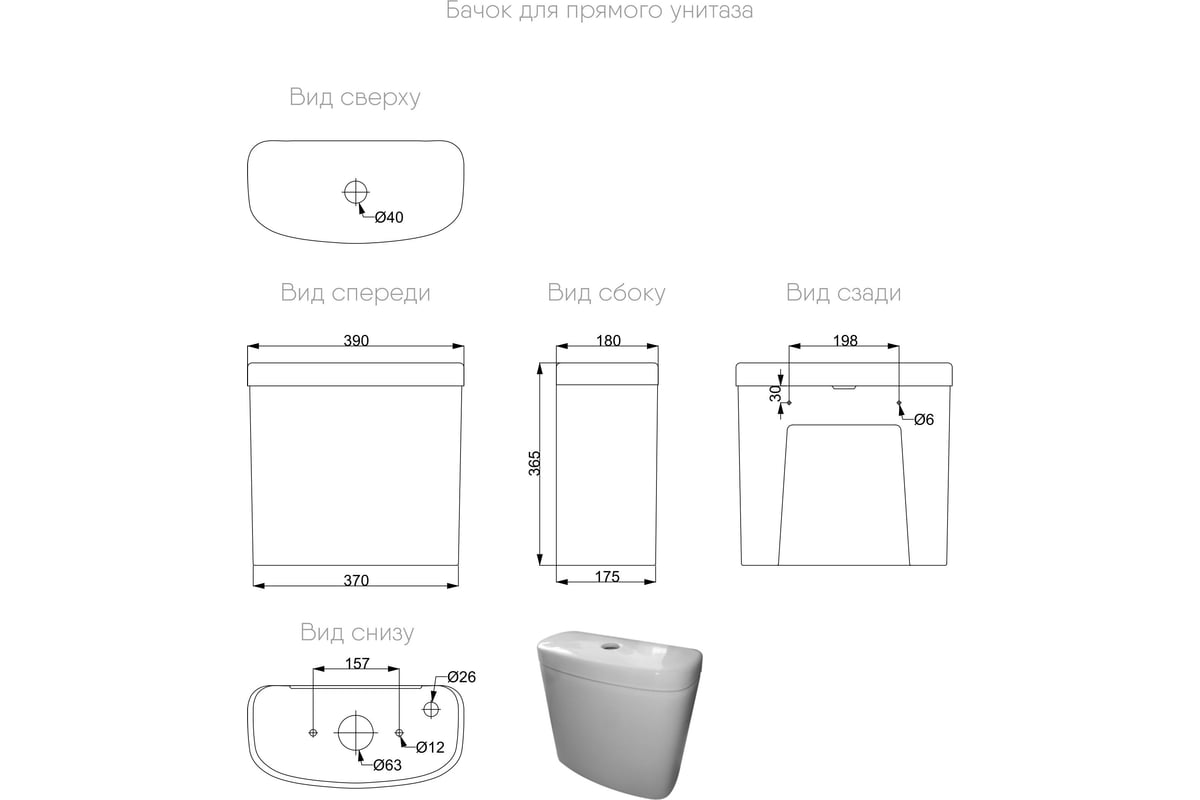 Бачок для прямого унитаза

Вид сверху

Ø40

Вид спереди

390

370

Вид сбоку

180

365

175

Вид сзади

198

30

Ø6

Вид снизу

157

Ø26

Ø12

Ø63